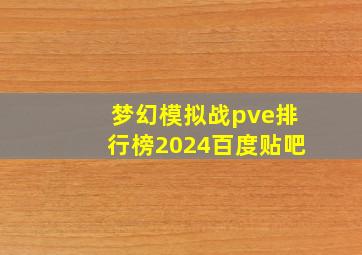 梦幻模拟战pve排行榜2024百度贴吧